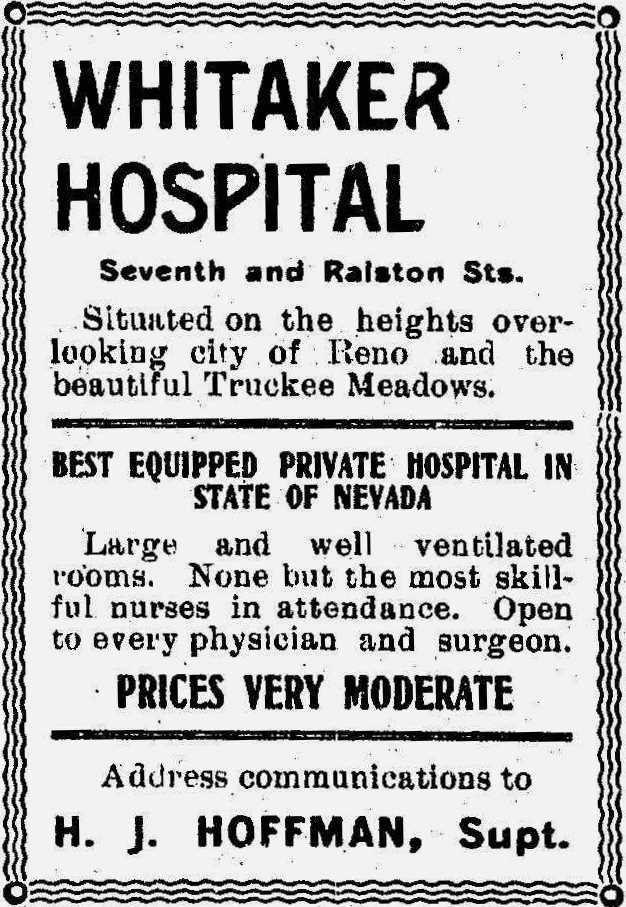 WHITAKER HOSPITAL

Seventh and Ralston Sts.

Situated on the heights overlooking city of Reno and the beautiful Truckee Meadows.

BEST EQUIPPED PRIVATE HOSPITAL IN STATE OF NEVADA

Large and well ventilated rooms. None but the most skillful nurses in attendance. Open to every physician and surgeon.

PRICES VERY MODERATE

Address communications to

H. J. HOFFMAN, Supt.